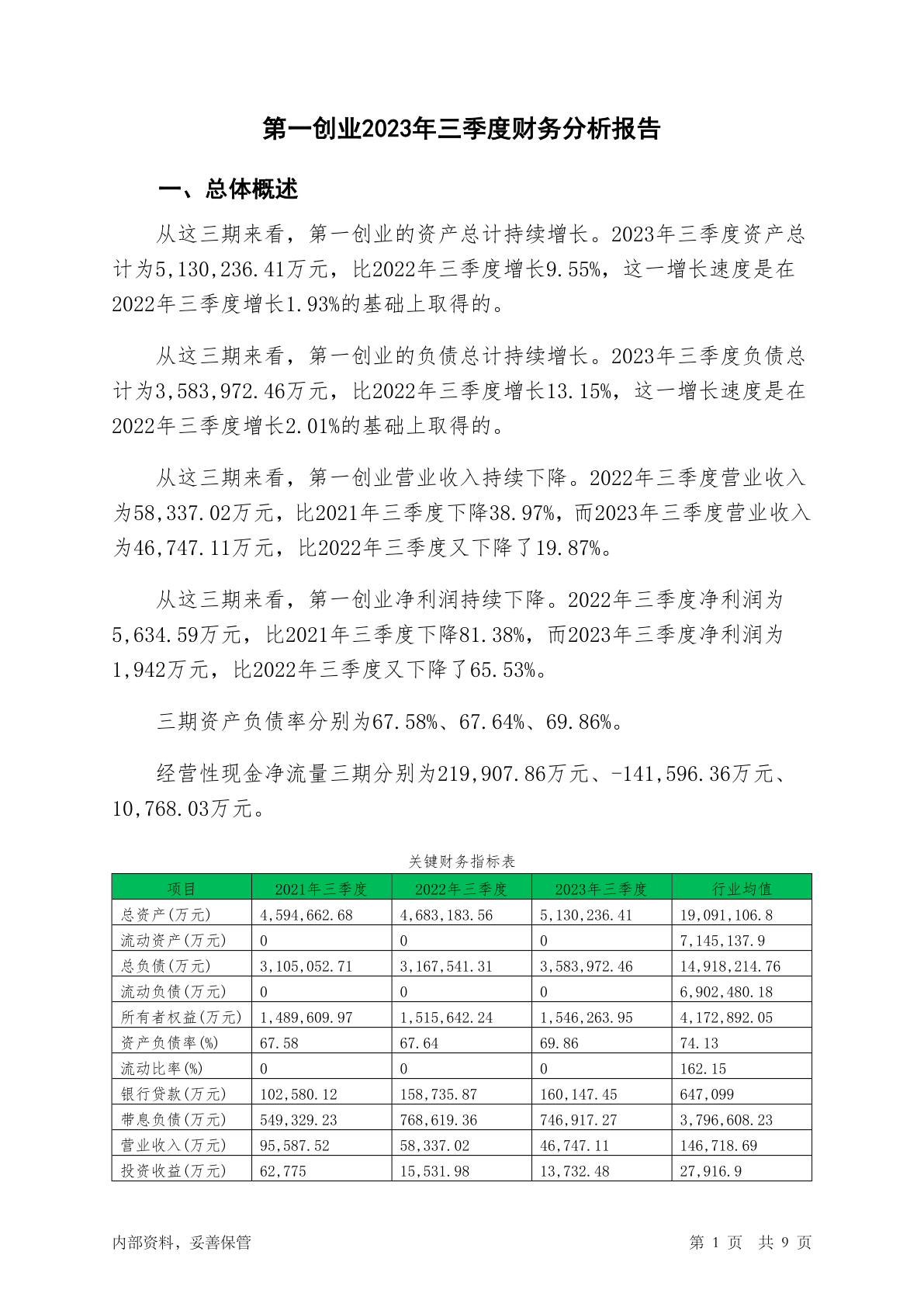 第一创业2023年三季度财务分析报告

一、总体概述

从这三期来看，第一创业的资产总计持续增长。2023年三季度资产总计为5,130,236.41万元，比2022年三季度增长9.55%，这一增长速度是在2022年三季度增长1.93%的基础上取得的。

从这三期来看，第一创业的负债总计持续增长。2023年三季度负债总计为3,583,972.46万元，比2022年三季度增长13.15%，这一增长速度是在2022年三季度增长2.01%的基础上取得的。

从这三期来看，第一创业营业收入持续下降。2022年三季度营业收入为58,337.02万元，比2021年三季度下降38.97%，而2023年三季度营业收入为46,747.11万元，比2022年三季度又下降了19.87%。

从这三期来看，第一创业净利润持续下降。2022年三季度净利润为5,634.59万元，比2021年三季度下降81.38%，而2023年三季度净利润为1,942万元，比2022年三季度又下降了65.53%。

三期资产负债率分别为67.58%、67.64%、69.86%。

经营性现金净流量三期分别为219,907.86万元、-141,596.36万元、10,768.03万元。

关键财务指标表

| 项目 | 2021年三季度 | 2022年三季度 | 2023年三季度 | 行业均值 |
|---|---|---|---|---|
| 总资产(万元) | 4,594,662.68 | 4,683,183.56 | 5,130,236.41 | 19,091,106.8 |
| 流动资产(万元) | 0 | 0 | 0 | 7,145,137.9 |
| 总负债(万元) | 3,105,052.71 | 3,167,541.31 | 3,583,972.46 | 14,918,214.76 |
| 流动负债(万元) | 0 | 0 | 0 | 6,902,480.18 |
| 所有者权益(万元) | 1,489,609.97 | 1,515,642.24 | 1,546,263.95 | 4,172,892.05 |
| 资产负债率(%) | 67.58 | 67.64 | 69.86 | 74.13 |
| 流动比率(%) | 0 | 0 | 0 | 162.15 |
| 银行贷款(万元) | 102,580.12 | 158,735.87 | 160,147.45 | 647,099 |
| 带息负债(万元) | 549,329.23 | 768,619.36 | 746,917.27 | 3,796,608.23 |
| 营业收入(万元) | 95,587.52 | 58,337.02 | 46,747.11 | 146,718.69 |
| 投资收益(万元) | 62,775 | 15,531.98 | 13,732.48 | 27,916.9 |

内部资料，妥善保管

第 1 页 共 9 页